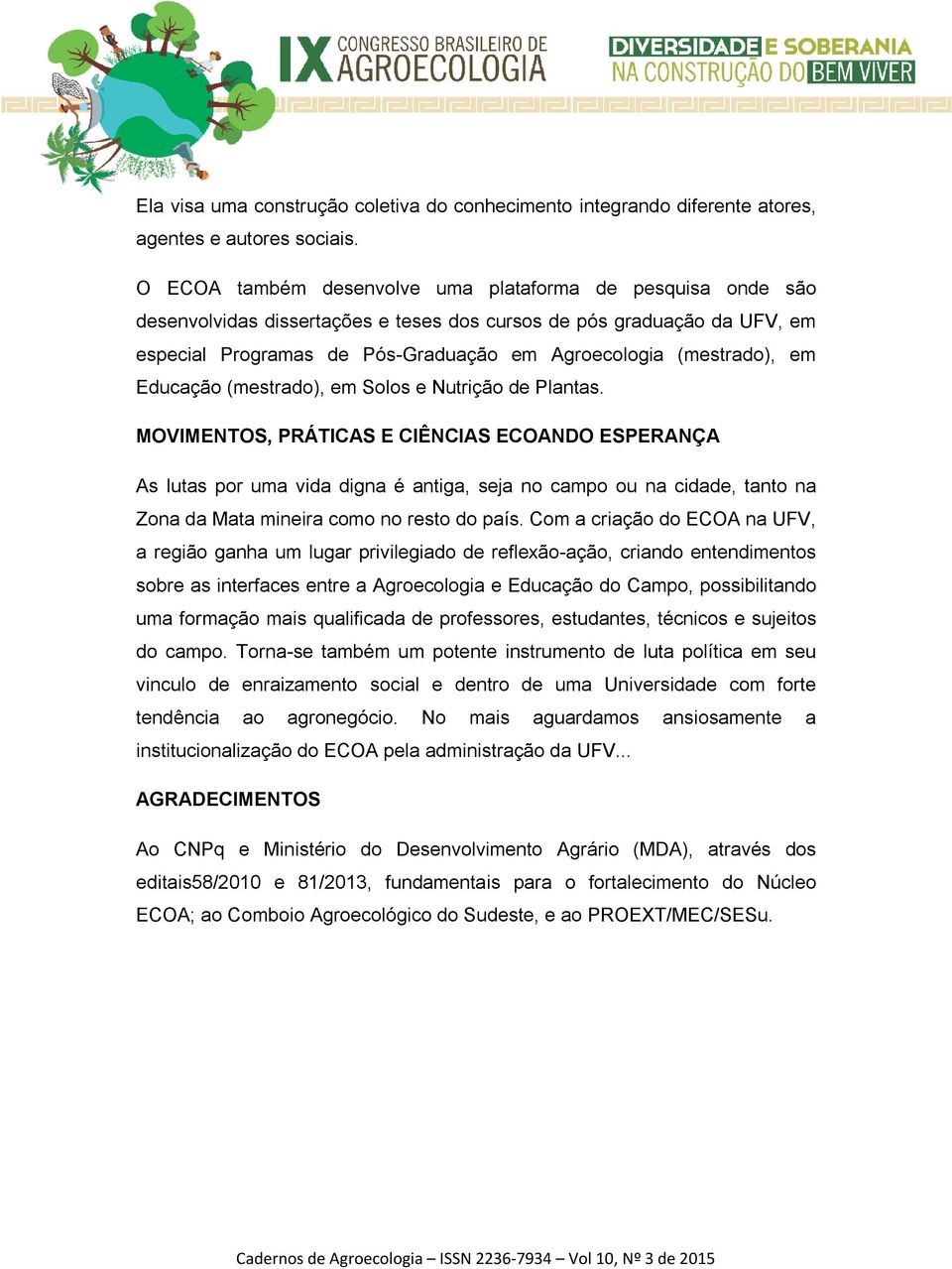 IX CONGRESSO BRASILEIRO DE AGROECOLOGIA

DIVERSIDADE E SOBERANIA NA CONSTRUÇÃO DO BEM VIVER

Ela visa uma construção coletiva do conhecimento integrando diferente atores, agentes e autores sociais.

O ECOA também desenvolve uma plataforma de pesquisa onde são desenvolvidas dissertações e teses dos cursos de pós graduação da UFV, em especial Programas de Pós-Graduação em Agroecologia (mestrado), em Educação (mestrado), em Solos e Nutrição de Plantas.

MOVIMENTOS, PRÁTICAS E CIÊNCIAS ECOANDO ESPERANÇA

As lutas por uma vida digna é antiga, seja no campo ou na cidade, tanto na Zona da Mata mineira como no resto do país. Com a criação do ECOA na UFV, a região ganha um lugar privilegiado de reflexão-ação, criando entendimentos sobre as interfaces entre a Agroecologia e Educação do Campo, possibilitando uma formação mais qualificada de professores, estudantes, técnicos e sujeitos do campo. Torna-se também um potente instrumento de luta política em seu vinculo de enraizamento social e dentro de uma Universidade com forte tendência ao agronegócio. No mais aguardamos ansiosamente a institucionalização do ECOA pela administração da UFV...

AGRADECIMENTOS

Ao CNPq e Ministério do Desenvolvimento Agrário (MDA), através dos editais58/2010 e 81/2013, fundamentais para o fortalecimento do Núcleo ECOA; ao Comboio Agroecológico do Sudeste, e ao PROEXT/MEC/SESu.

Cadernos de Agroecologia – ISSN 2236-7934 – Vol 10, Nº 3 de 2015